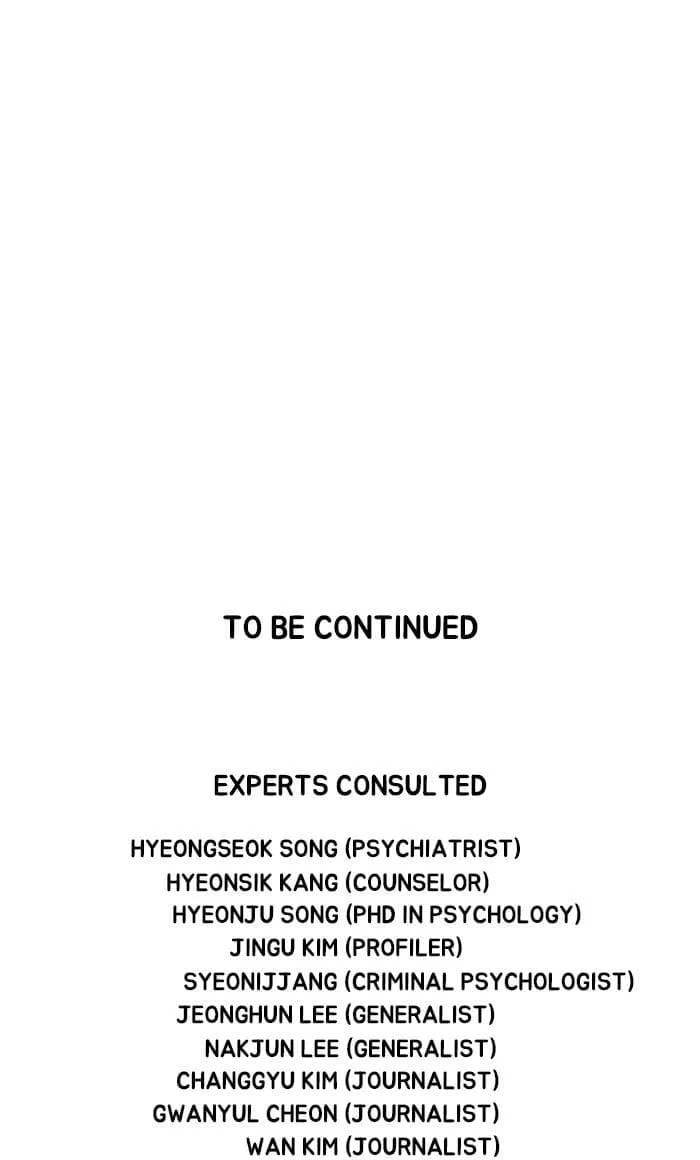 TO BE CONTINUED

EXPERTS CONSULTED

HYEONGSEOK SONG (PSYCHIATRIST)
HYEONSIK KANG (COUNSELOR)
HYEONJU SONG (PHD IN PSYCHOLOGY)
JINGU KIM (PROFILER)
SYEONIJJANG (CRIMINAL PSYCHOLOGIST)
JEONGHUN LEE (GENERALIST)
NAKJUN LEE (GENERALIST)
CHANGGYU KIM (JOURNALIST)
GWANYUL CHEON (JOURNALIST)
WAN KIM (JOURNALIST)